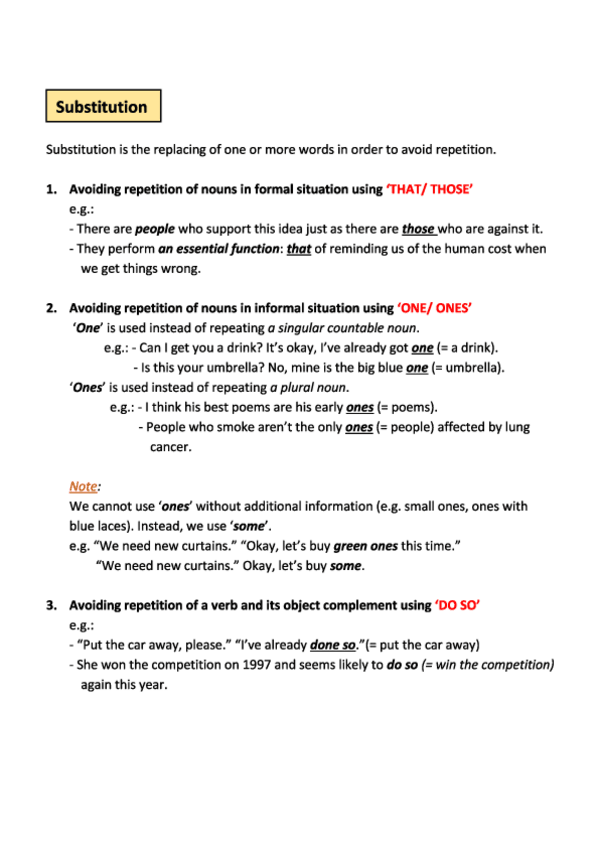 Substitution

Substitution is the replacing of one or more words in order to avoid repetition.

1. Avoiding repetition of nouns in formal situation using 'THAT/ THOSE'
e.g.:
- There are people who support this idea just as there are those who are against it.
- They perform an essential function: that of reminding us of the human cost when we get things wrong.

2. Avoiding repetition of nouns in informal situation using 'ONE/ ONES'
'One' is used instead of repeating a singular countable noun.
e.g.: - Can I get you a drink? It's okay, I've already got one (= a drink).
- Is this your umbrella? No, mine is the big blue one (= umbrella).
'Ones' is used instead of repeating a plural noun.
e.g.: - I think his best poems are his early ones (= poems).
- People who smoke aren't the only ones (= people) affected by lung cancer.

Note:
We cannot use 'ones' without additional information (e.g. small ones, ones with blue laces). Instead, we use 'some'.
e.g. "We need new curtains." "Okay, let's buy green ones this time."
"We need new curtains." Okay, let's buy some.

3. Avoiding repetition of a verb and its object complement using 'DO SO'
e.g.:
- "Put the car away, please." "I've already done so."(= put the car away)
- She won the competition on 1997 and seems likely to do so (= win the competition) again this year.